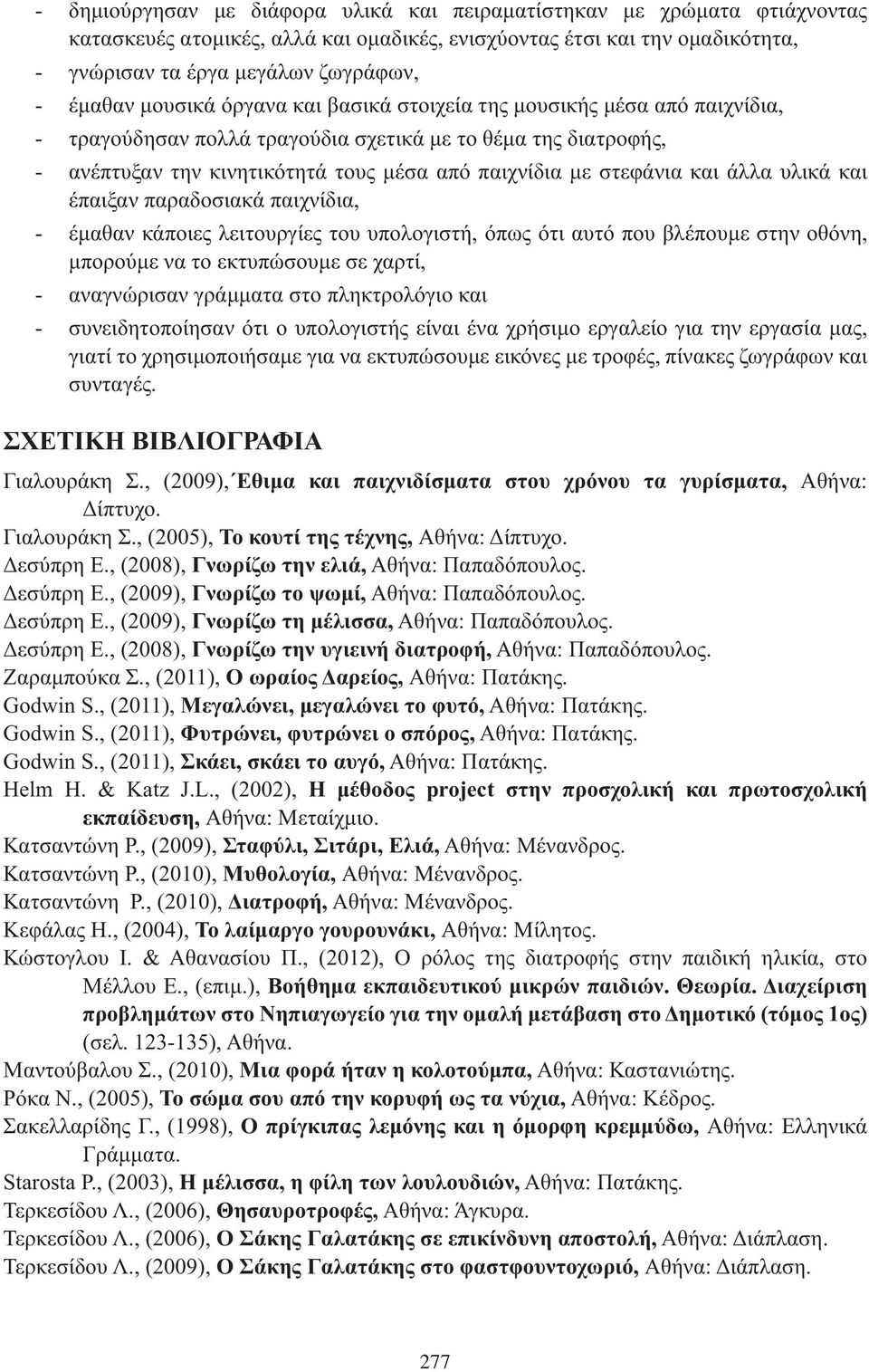 - δημιούργησαν με διάφορα υλικά και πειραματίστηκαν με χρώματα φτιάχνοντας κατασκευές ατομικές, αλλά και ομαδικές, ενισχύοντας έτσι και την ομαδικότητα,
- γνώρισαν τα έργα μεγάλων ζωγράφων,
- έμαθαν μουσικά όργανα και βασικά στοιχεία της μουσικής μέσα από παιχνίδια,
- τραγούδησαν πολλά τραγούδια σχετικά με το θέμα της διατροφής,
- ανέπτυξαν την κινητικότητά τους μέσα από παιχνίδια με στεφάνια και άλλα υλικά και έπαιξαν παραδοσιακά παιχνίδια,
- έμαθαν κάποιες λειτουργίες του υπολογιστή, όπως ότι αυτό που βλέπουμε στην οθόνη, μπορούμε να το εκτυπώσουμε σε χαρτί,
- αναγνώρισαν γράμματα στο πληκτρολόγιο και
- συνειδητοποίησαν ότι ο υπολογιστής είναι ένα χρήσιμο εργαλείο για την εργασία μας, γιατί το χρησιμοποιήσαμε για να εκτυπώσουμε εικόνες με τροφές, πίνακες ζωγράφων και συνταγές.

ΣΧΕΤΙΚΗ ΒΙΒΛΙΟΓΡΑΦΙΑ

Γιαλουράκη Σ., (2009), Έθιμα και παιχνιδίσματα στου χρόνου τα γυρίσματα, Αθήνα: Δίπτυχο.
Γιαλουράκη Σ., (2005), Το κουτί της τέχνης, Αθήνα: Δίπτυχο.
Δεσύπρη Ε., (2008), Γνωρίζω την ελιά, Αθήνα: Παπαδόπουλος.
Δεσύπρη Ε., (2009), Γνωρίζω το ψωμί, Αθήνα: Παπαδόπουλος.
Δεσύπρη Ε., (2009), Γνωρίζω τη μέλισσα, Αθήνα: Παπαδόπουλος.
Δεσύπρη Ε., (2008), Γνωρίζω την υγιεινή διατροφή, Αθήνα: Παπαδόπουλος.
Ζαραμπούκα Σ., (2011), Ο ωραίος Δαρείος, Αθήνα: Πατάκης.
Godwin S., (2011), Μεγαλώνει, μεγαλώνει το φυτό, Αθήνα: Πατάκης.
Godwin S., (2011), Φυτρώνει, φυτρώνει ο σπόρος, Αθήνα: Πατάκης.
Godwin S., (2011), Σκάει, σκάει το αυγό, Αθήνα: Πατάκης.
Helm H. & Katz J.L., (2002), Η μέθοδος project στην προσχολική και πρωτοσχολική εκπαίδευση, Αθήνα: Μεταίχμιο.
Κατσαντώνη Ρ., (2009), Σταφύλι, Σιτάρι, Ελιά, Αθήνα: Μένανδρος.
Κατσαντώνη Ρ., (2010), Μυθολογία, Αθήνα: Μένανδρος.
Κατσαντώνη Ρ., (2010), Διατροφή, Αθήνα: Μένανδρος.
Κεφάλας Η., (2004), Το λαίμαργο γουρουνάκι, Αθήνα: Μίλητος.
Κώστογλου Ι. & Αθανασίου Π., (2012), Ο ρόλος της διατροφής στην παιδική ηλικία, στο Μέλλου Ε., (επιμ.), Βοήθημα εκπαιδευτικού μικρών παιδιών. Θεωρία. Διαχείριση προβλημάτων στο Νηπιαγωγείο για την ομαλή μετάβαση στο Δημοτικό (τόμος 1ος) (σελ. 123-135), Αθήνα.
Μαντούβαλου Σ., (2010), Μια φορά ήταν η κολοτούμπα, Αθήνα: Καστανιώτης.
Ρόκα Ν., (2005), Το σώμα σου από την κορυφή ως τα νύχια, Αθήνα: Κέδρος.
Σακελλαρίδης Γ., (1998), Ο πρίγκιπας λεμόνης και η όμορφη κρεμμύδω, Αθήνα: Ελληνικά Γράμματα.
Starosta P., (2003), Η μέλισσα, η φίλη των λουλουδιών, Αθήνα: Πατάκης.
Τερκεσίδου Λ., (2006), Θησαυροτροφές, Αθήνα: Άγκυρα.
Τερκεσίδου Λ., (2006), Ο Σάκης Γαλατάκης σε επικίνδυνη αποστολή, Αθήνα: Διάπλαση.
Τερκεσίδου Λ., (2009), Ο Σάκης Γαλατάκης στο φαστφουντοχωριό, Αθήνα: Διάπλαση.

277